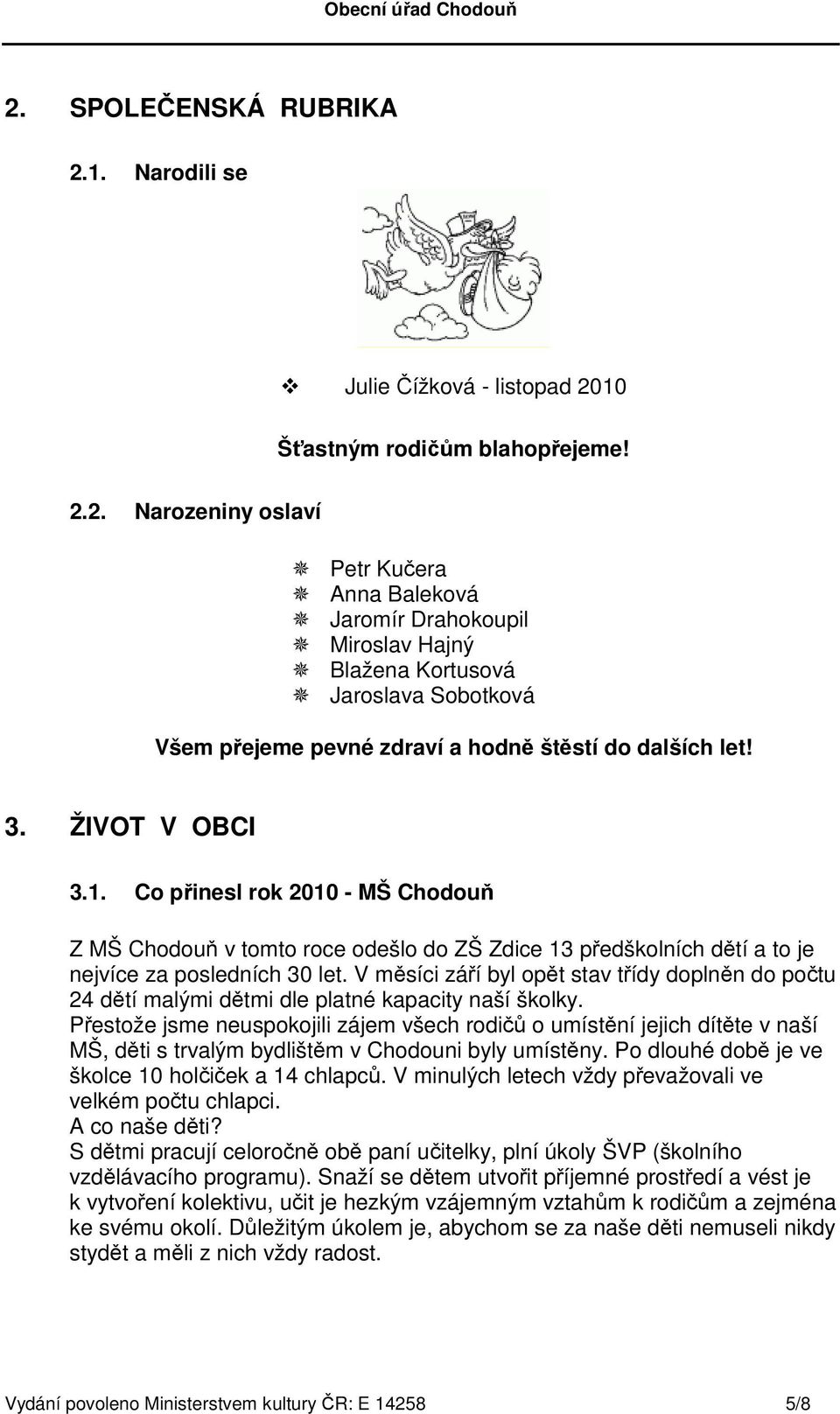 Obecní úřad Chodouň

2. SPOLEČENSKÁ RUBRIKA

2.1. Narodili se

Julie Čížková - listopad 2010

Šťastným rodičům blahopřejeme!

2.2. Narozeniny oslaví

Petr Kučera
Anna Baleková
Jaromír Drahokoupil
Miroslav Hajný
Blažena Kortusová
Jaroslava Sobotková

Všem přejeme pevné zdraví a hodně štěstí do dalších let!

3. ŽIVOT V OBCI

3.1. Co přinesl rok 2010 - MŠ Chodouň

Z MŠ Chodouň v tomto roce odešlo do ZŠ Zdice 13 předškolních dětí a to je nejvíce za posledních 30 let. V měsíci září byl opět stav třídy doplněn do počtu 24 dětí malými dětmi dle platné kapacity naší školky.
Přestože jsme neuspokojili zájem všech rodičů o umístění jejich dítěte v naší MŠ, děti s trvalým bydlištěm v Chodouni byly umístěny. Po dlouhé době je ve školce 10 holčiček a 14 chlapců. V minulých letech vždy převažovali ve velkém počtu chlapci.
A co naše děti?
S dětmi pracují celoročně obě paní učitelky, plní úkoly ŠVP (školního vzdělávacího programu). Snaží se dětem utvořit příjemné prostředí a vést je k vytvoření kolektivu, učit je hezkým vzájemným vztahům k rodičům a zejména ke svému okolí. Důležitým úkolem je, abychom se za naše děti nemuseli nikdy stydět a měli z nich vždy radost.

Vydání povoleno Ministerstvem kultury ČR: E 14258 5/8